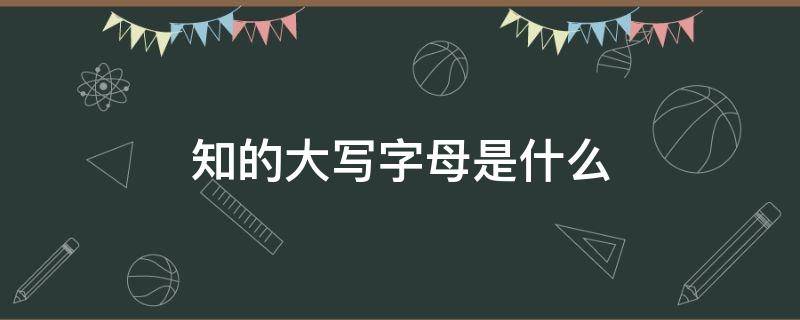 知的大写字母是什么